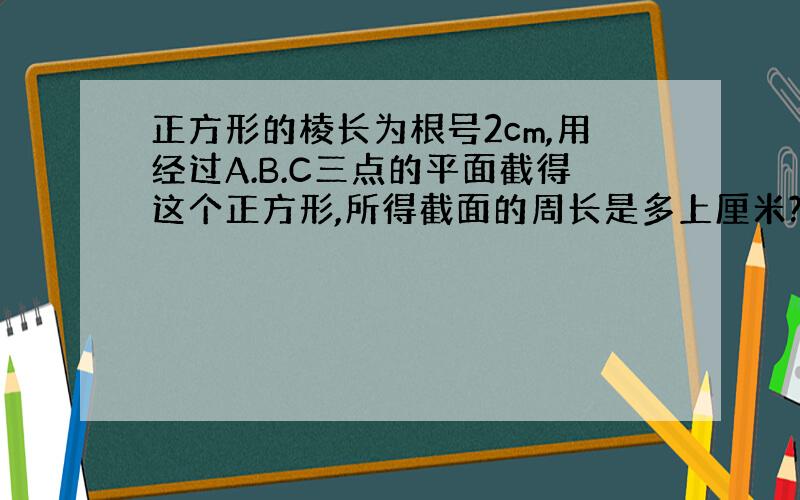 正方形的棱长为根号2cm,用经过A.B.C三点的平面截得这个正方形,所得截面的周长是多上厘米?